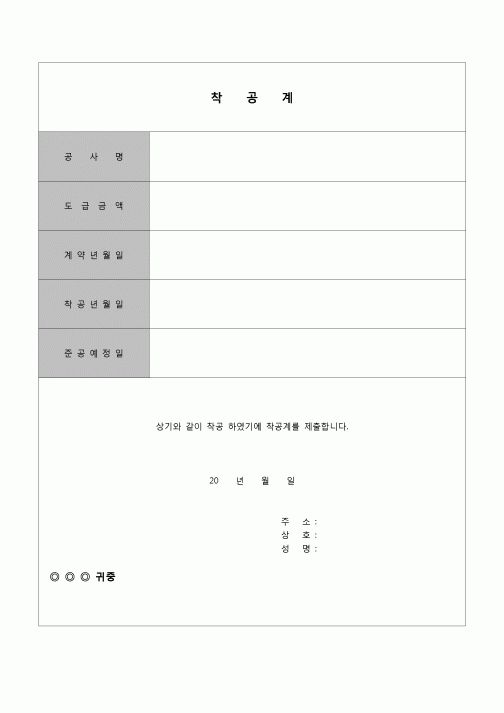 착 공 계

| 공 사 명 | |
|---|---|
| 도 급 금 액 | |
| 계 약 년 월 일 | |
| 착 공 년 월 일 | |
| 준 공 예 정 일 | |

상기와 같이 착공 하였기에 착공계를 제출합니다.

20 년 월 일

주 소 :
상 호 :
성 명 :

◎ ◎ ◎ 귀중